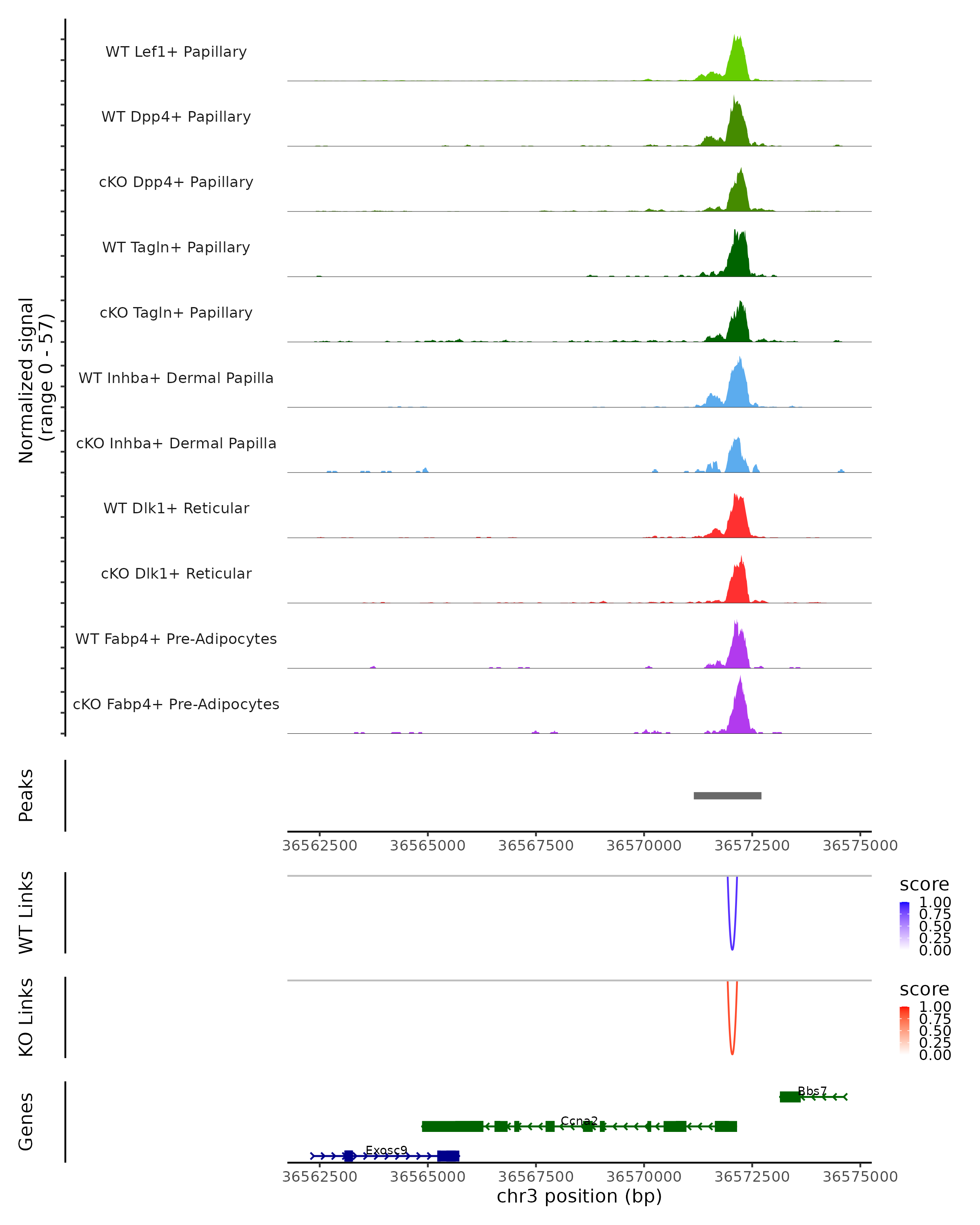 Normalized signal
(range 0 - 57)

WT Lef1+ Papillary
WT Dpp4+ Papillary
cKO Dpp4+ Papillary
WT Tagln+ Papillary
cKO Tagln+ Papillary
WT Inhba+ Dermal Papilla
cKO Inhba+ Dermal Papilla
WT Dlk1+ Reticular
cKO Dlk1+ Reticular
WT Fabp4+ Pre-Adipocytes
cKO Fabp4+ Pre-Adipocytes

Peaks

36562500 36565000 36567500 36570000 36572500 36575000

WT Links

score
1.00
0.75
0.50
0.25
0.00

KO Links

score
1.00
0.75
0.50
0.25
0.00

Genes

Bbs7
Ccna2
Exosc9

36562500 36565000 36567500 36570000 36572500 36575000
chr3 position (bp)